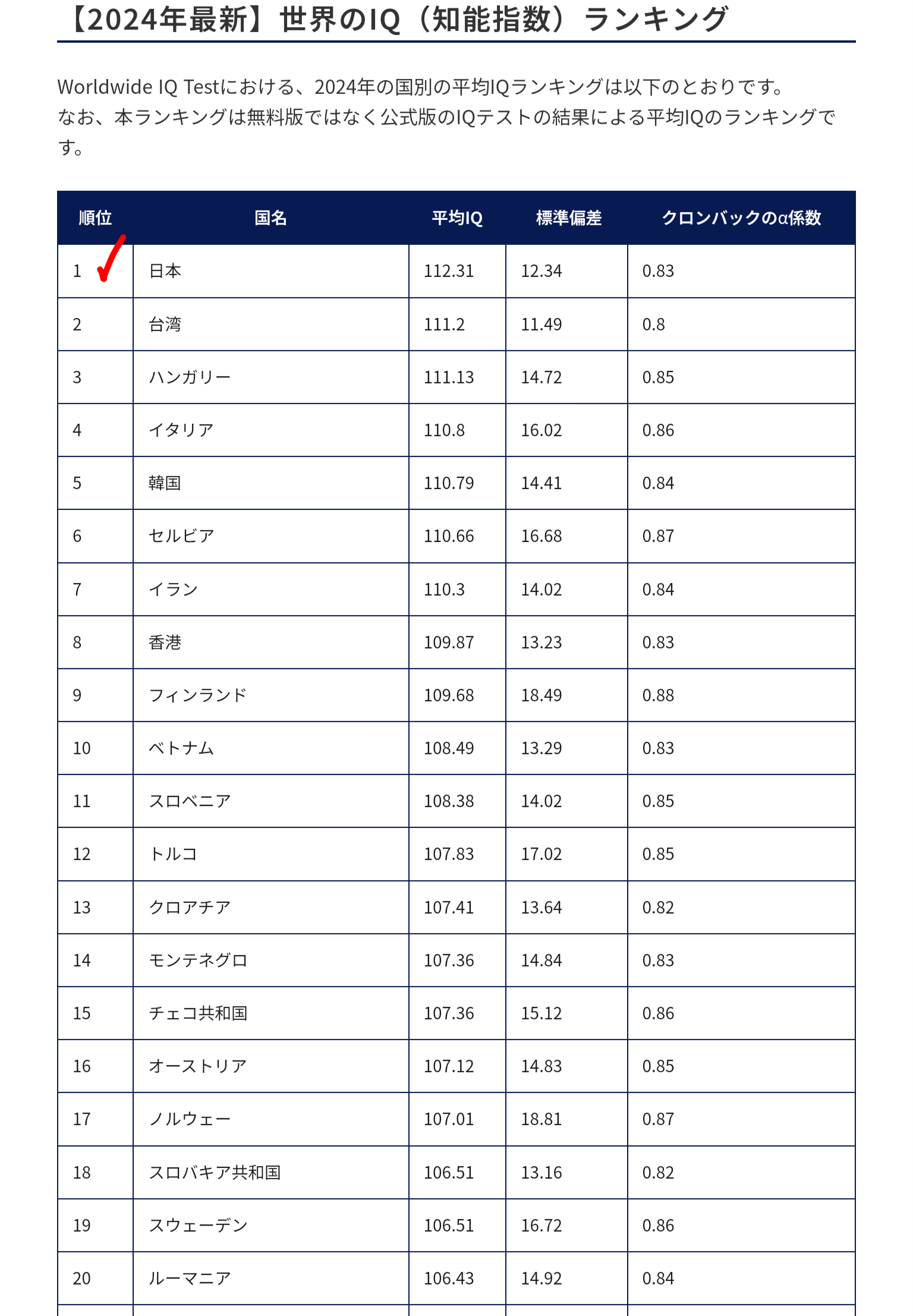 【2024年最新】世界のIQ（知能指数）ランキング

Worldwide IQ Testにおける、2024年の国別の平均IQランキングは以下のとおりです。
なお、本ランキングは無料版ではなく公式版のIQテストの結果による平均IQのランキングです。

| 順位 | 国名 | 平均IQ | 標準偏差 | クロンバックのα係数 |
|---|---|---|---|---|
| 1 | 日本 | 112.31 | 12.34 | 0.83 |
| 2 | 台湾 | 111.2 | 11.49 | 0.8 |
| 3 | ハンガリー | 111.13 | 14.72 | 0.85 |
| 4 | イタリア | 110.8 | 16.02 | 0.86 |
| 5 | 韓国 | 110.79 | 14.41 | 0.84 |
| 6 | セルビア | 110.66 | 16.68 | 0.87 |
| 7 | イラン | 110.3 | 14.02 | 0.84 |
| 8 | 香港 | 109.87 | 13.23 | 0.83 |
| 9 | フィンランド | 109.68 | 18.49 | 0.88 |
| 10 | ベトナム | 108.49 | 13.29 | 0.83 |
| 11 | スロベニア | 108.38 | 14.02 | 0.85 |
| 12 | トルコ | 107.83 | 17.02 | 0.85 |
| 13 | クロアチア | 107.41 | 13.64 | 0.82 |
| 14 | モンテネグロ | 107.36 | 14.84 | 0.83 |
| 15 | チェコ共和国 | 107.36 | 15.12 | 0.86 |
| 16 | オーストリア | 107.12 | 14.83 | 0.85 |
| 17 | ノルウェー | 107.01 | 18.81 | 0.87 |
| 18 | スロバキア共和国 | 106.51 | 13.16 | 0.82 |
| 19 | スウェーデン | 106.51 | 16.72 | 0.86 |
| 20 | ルーマニア | 106.43 | 14.92 | 0.84 |